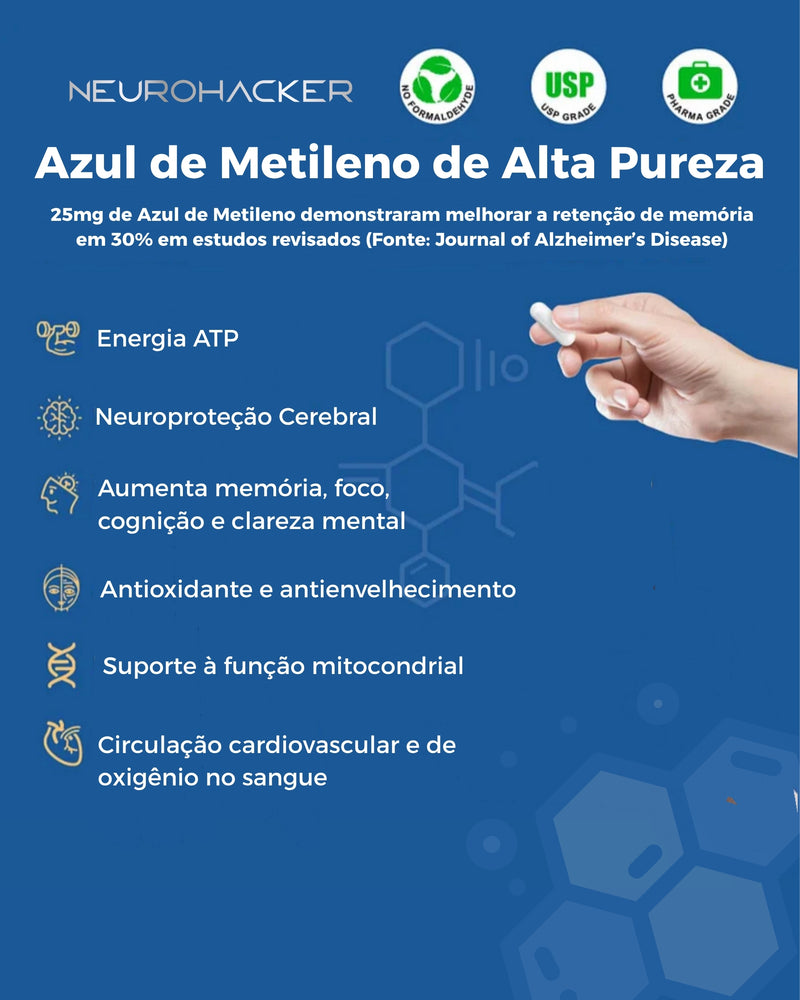 NEUROHACKER

NO FORMALDEHYDE

USP
USP GRADE

PHARMA GRADE

Azul de Metileno de Alta Pureza

25mg de Azul de Metileno demonstraram melhorar a retenção de memória em 30% em estudos revisados (Fonte: Journal of Alzheimer's Disease)

Energia ATP

Neuroproteção Cerebral

Aumenta memória, foco, cognição e clareza mental

Antioxidante e antienvelhecimento

Suporte à função mitocondrial

Circulação cardiovascular e de oxigênio no sangue